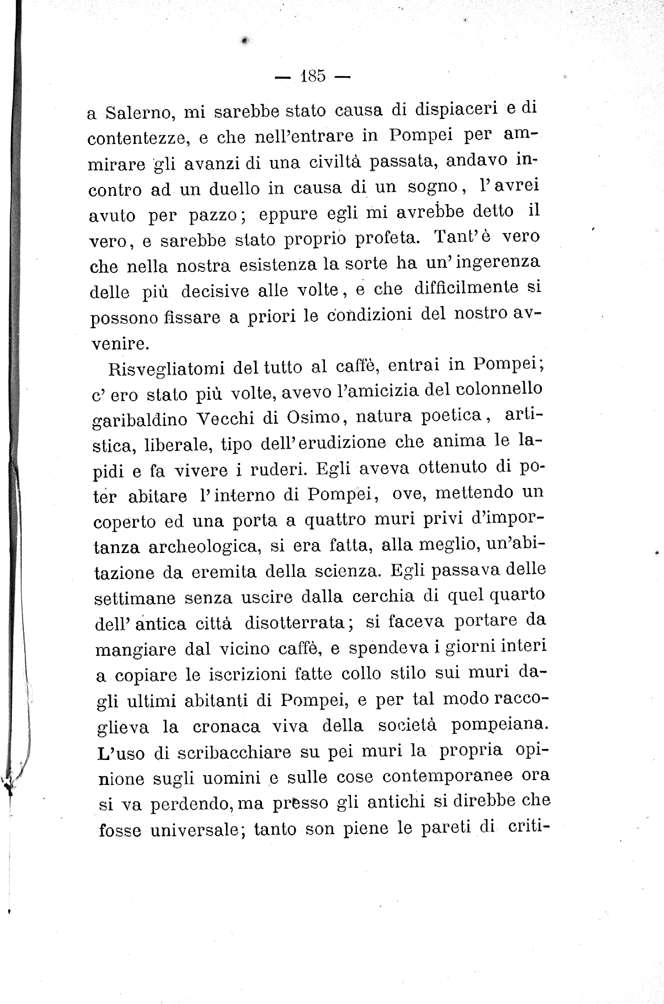 — 185 —

a Salerno, mi sarebbe stato causa di dispiaceri e di contentezze, e che nell'entrare in Pompei per ammirare gli avanzi di una civiltà passata, andavo incontro ad un duello in causa di un sogno, l'avrei avuto per pazzo; eppure egli mi avrebbe detto il vero, e sarebbe stato proprio profeta. Tant'è vero che nella nostra esistenza la sorte ha un'ingerenza delle più decisive alle volte, e che difficilmente si possono fissare a priori le condizioni del nostro avvenire.

Risvegliatomi del tutto al caffè, entrai in Pompei; c'ero stato più volte, avevo l'amicizia del colonnello garibaldino Vecchi di Osimo, natura poetica, artistica, liberale, tipo dell'erudizione che anima le lapidi e fa vivere i ruderi. Egli aveva ottenuto di poter abitare l'interno di Pompei, ove, mettendo un coperto ed una porta a quattro muri privi d'importanza archeologica, si era fatta, alla meglio, un'abitazione da eremita della scienza. Egli passava delle settimane senza uscire dalla cerchia di quel quarto dell'antica città disotterrata; si faceva portare da mangiare dal vicino caffè, e spendeva i giorni interi a copiare le iscrizioni fatte collo stilo sui muri dagli ultimi abitanti di Pompei, e per tal modo raccoglieva la cronaca viva della società pompeiana. L'uso di scribacchiare su pei muri la propria opinione sugli uomini e sulle cose contemporanee ora si va perdendo, ma presso gli antichi si direbbe che fosse universale; tanto son piene le pareti di criti-